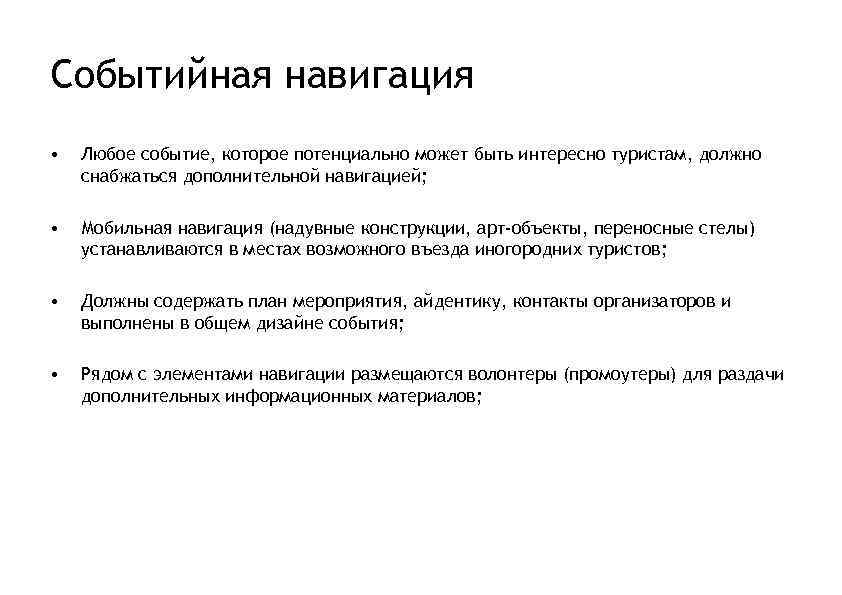 Событийная навигация

• Любое событие, которое потенциально может быть интересно туристам, должно снабжаться дополнительной навигацией;

• Мобильная навигация (надувные конструкции, арт-объекты, переносные стелы) устанавливаются в местах возможного въезда иногородних туристов;

• Должны содержать план мероприятия, айдентику, контакты организаторов и выполнены в общем дизайне события;

• Рядом с элементами навигации размещаются волонтеры (промоутеры) для раздачи дополнительных информационных материалов;